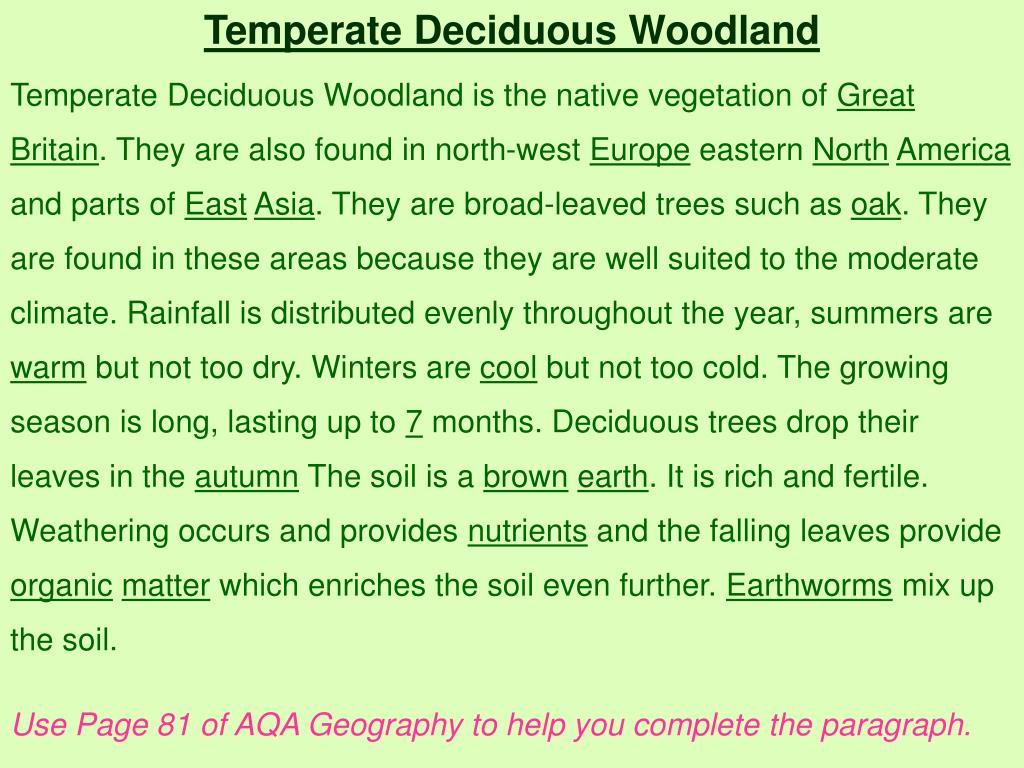 Temperate Deciduous Woodland

Temperate Deciduous Woodland is the native vegetation of Great Britain. They are also found in north-west Europe eastern North America and parts of East Asia. They are broad-leaved trees such as oak. They are found in these areas because they are well suited to the moderate climate. Rainfall is distributed evenly throughout the year, summers are warm but not too dry. Winters are cool but not too cold. The growing season is long, lasting up to 7 months. Deciduous trees drop their leaves in the autumn The soil is a brown earth. It is rich and fertile. Weathering occurs and provides nutrients and the falling leaves provide organic matter which enriches the soil even further. Earthworms mix up the soil.

Use Page 81 of AQA Geography to help you complete the paragraph.